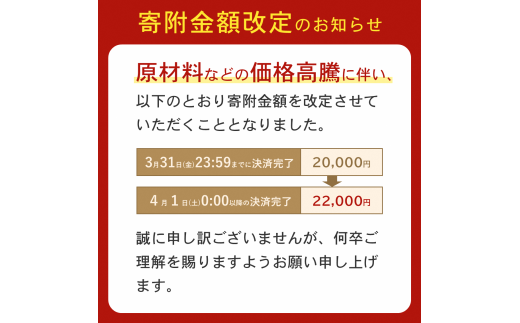 寄附金額改定のお知らせ

原材料などの価格高騰に伴い、以下のとおり寄附金額を改定させていただくこととなりました。

| 3月31日(金)23:59までに決済完了 | 20,000円 |
|---|---|
| 4月1日(土)0:00以降の決済完了 | 22,000円 |

誠に申し訳ございませんが、何卒ご理解を賜りますようお願い申し上げます。